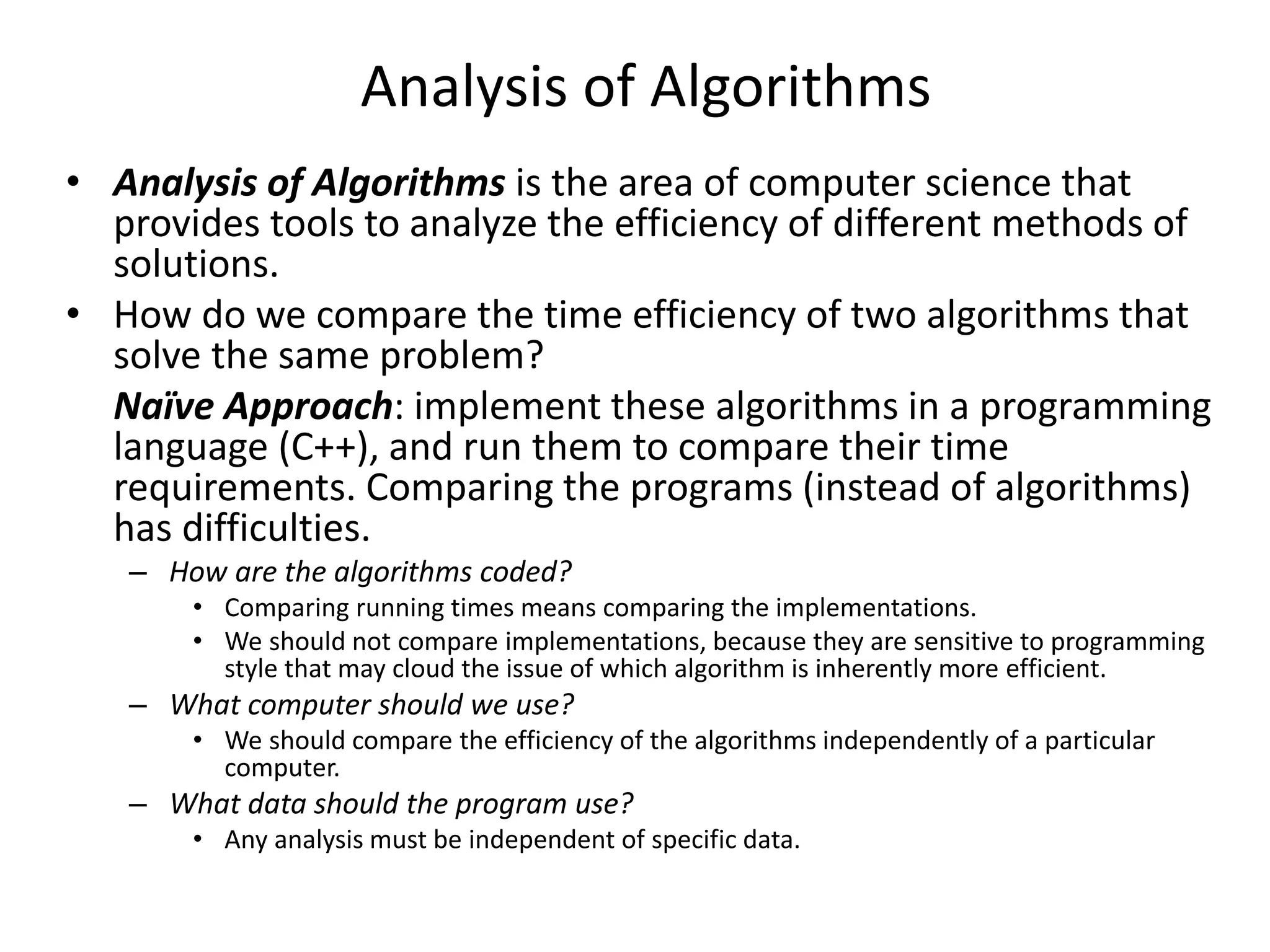 Analysis of Algorithms

• Analysis of Algorithms is the area of computer science that provides tools to analyze the efficiency of different methods of solutions.

• How do we compare the time efficiency of two algorithms that solve the same problem?

Naïve Approach: implement these algorithms in a programming language (C++), and run them to compare their time requirements. Comparing the programs (instead of algorithms) has difficulties.

– How are the algorithms coded?
  • Comparing running times means comparing the implementations.
  • We should not compare implementations, because they are sensitive to programming style that may cloud the issue of which algorithm is inherently more efficient.

– What computer should we use?
  • We should compare the efficiency of the algorithms independently of a particular computer.

– What data should the program use?
  • Any analysis must be independent of specific data.